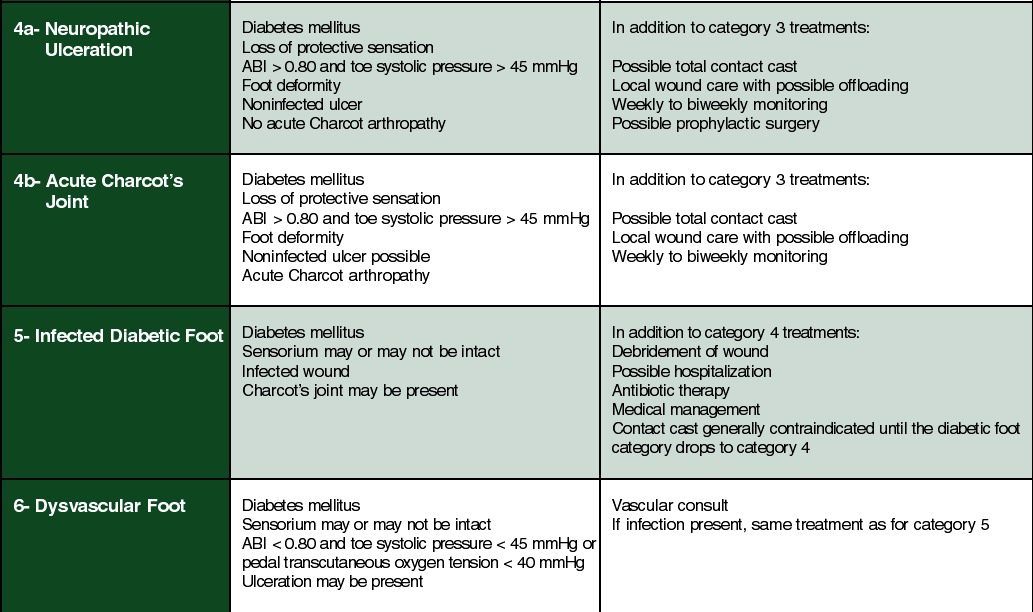 | | | |
|---|---|---|
| 4a- Neuropathic Ulceration | Diabetes mellitus<br>Loss of protective sensation<br>ABI > 0.80 and toe systolic pressure > 45 mmHg<br>Foot deformity<br>Noninfected ulcer<br>No acute Charcot arthropathy | In addition to category 3 treatments:<br><br>Possible total contact cast<br>Local wound care with possible offloading<br>Weekly to biweekly monitoring<br>Possible prophylactic surgery |
| 4b- Acute Charcot's Joint | Diabetes mellitus<br>Loss of protective sensation<br>ABI > 0.80 and toe systolic pressure > 45 mmHg<br>Foot deformity<br>Noninfected ulcer possible<br>Acute Charcot arthropathy | In addition to category 3 treatments:<br><br>Possible total contact cast<br>Local wound care with possible offloading<br>Weekly to biweekly monitoring |
| 5- Infected Diabetic Foot | Diabetes mellitus<br>Sensorium may or may not be intact<br>Infected wound<br>Charcot's joint may be present | In addition to category 4 treatments:<br>Debridement of wound<br>Possible hospitalization<br>Antibiotic therapy<br>Medical management<br>Contact cast generally contraindicated until the diabetic foot category drops to category 4 |
| 6- Dysvascular Foot | Diabetes mellitus<br>Sensorium may or may not be intact<br>ABI < 0.80 and toe systolic pressure < 45 mmHg or pedal transcutaneous oxygen tension < 40 mmHg<br>Ulceration may be present | Vascular consult<br>If infection present, same treatment as for category 5 |